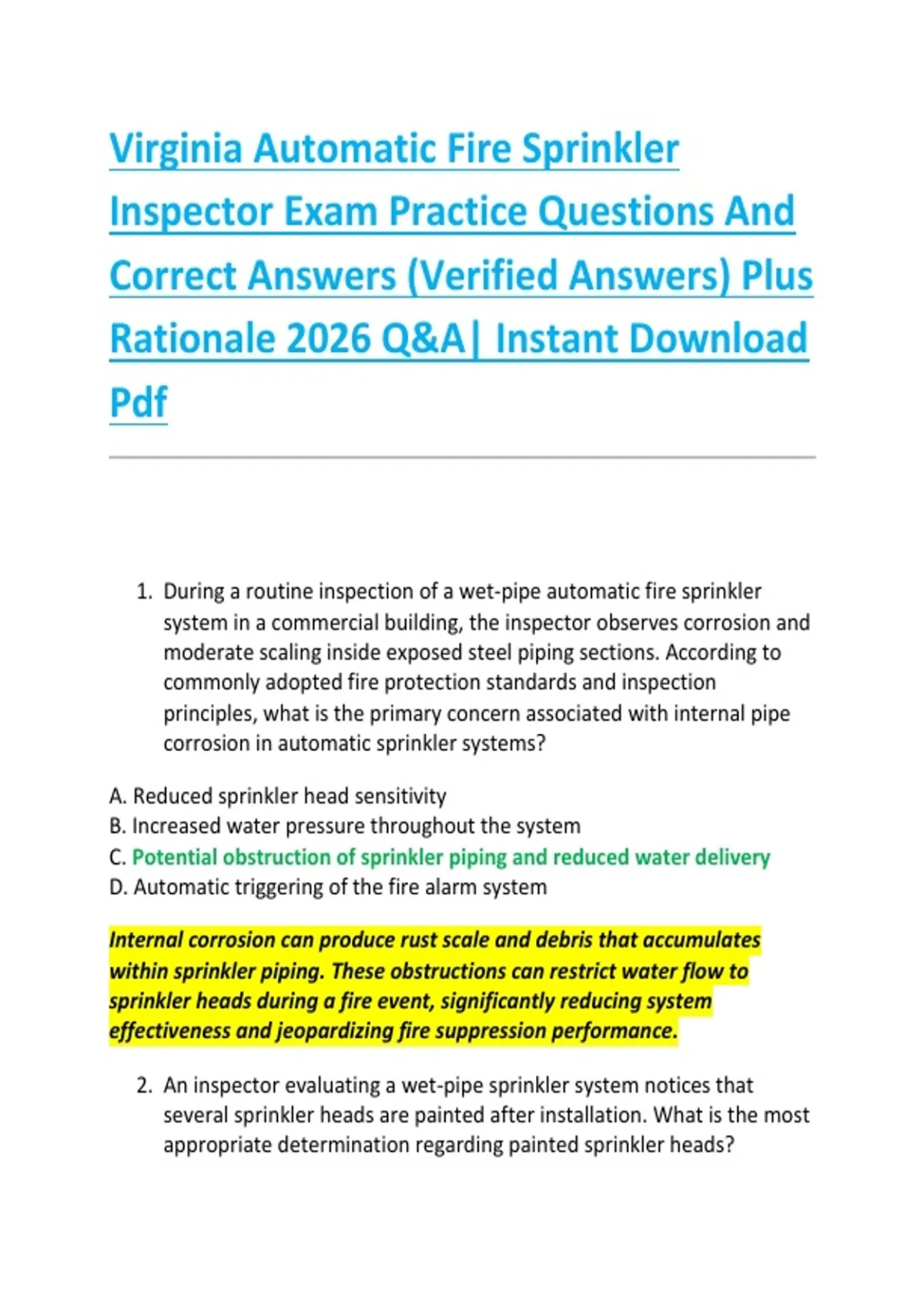 Virginia Automatic Fire Sprinkler Inspector Exam Practice Questions And Correct Answers (Verified Answers) Plus Rationale 2026 Q&A| Instant Download Pdf

1. During a routine inspection of a wet-pipe automatic fire sprinkler system in a commercial building, the inspector observes corrosion and moderate scaling inside exposed steel piping sections. According to commonly adopted fire protection standards and inspection principles, what is the primary concern associated with internal pipe corrosion in automatic sprinkler systems?

A. Reduced sprinkler head sensitivity
B. Increased water pressure throughout the system
C. Potential obstruction of sprinkler piping and reduced water delivery
D. Automatic triggering of the fire alarm system

Internal corrosion can produce rust scale and debris that accumulates within sprinkler piping. These obstructions can restrict water flow to sprinkler heads during a fire event, significantly reducing system effectiveness and jeopardizing fire suppression performance.

2. An inspector evaluating a wet-pipe sprinkler system notices that several sprinkler heads are painted after installation. What is the most appropriate determination regarding painted sprinkler heads?